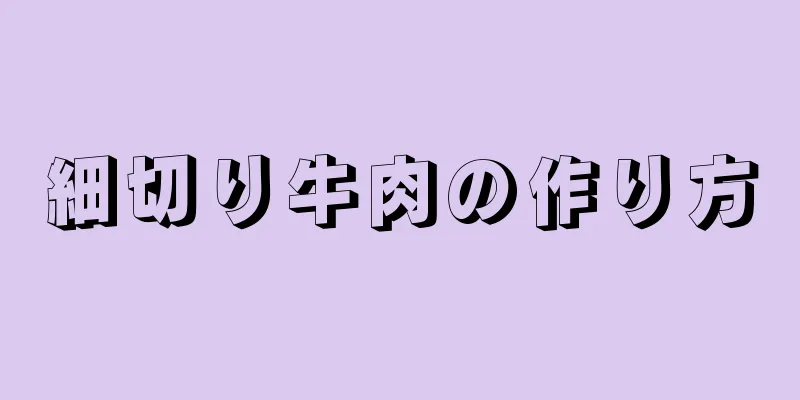 細切り牛肉の作り方